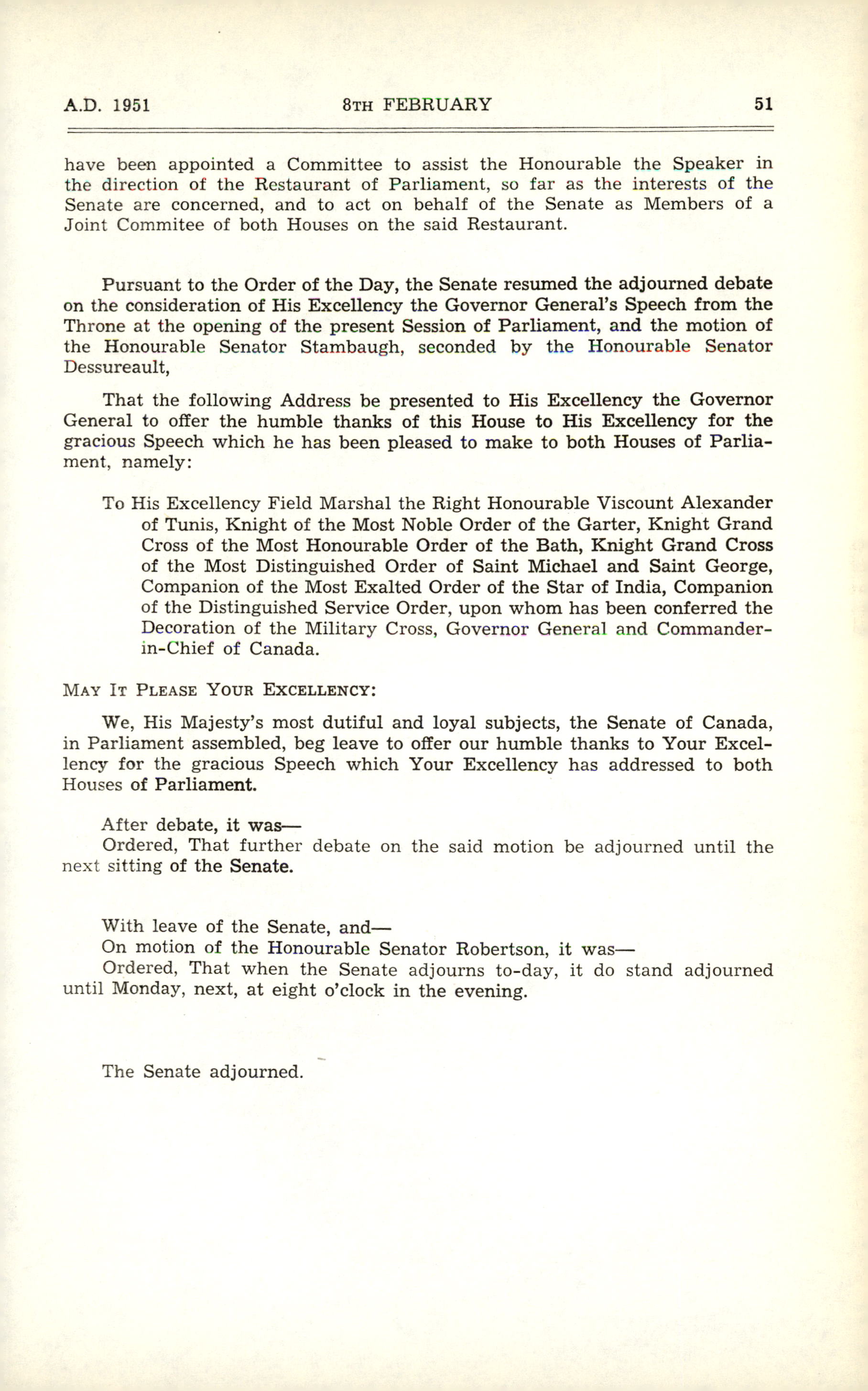 A.D. 1951    8TH FEBRUARY    51

have been appointed a Committee to assist the Honourable the Speaker in the direction of the Restaurant of Parliament, so far as the interests of the Senate are concerned, and to act on behalf of the Senate as Members of a Joint Commitee of both Houses on the said Restaurant.

Pursuant to the Order of the Day, the Senate resumed the adjourned debate on the consideration of His Excellency the Governor General's Speech from the Throne at the opening of the present Session of Parliament, and the motion of the Honourable Senator Stambaugh, seconded by the Honourable Senator Dessureault,

That the following Address be presented to His Excellency the Governor General to offer the humble thanks of this House to His Excellency for the gracious Speech which he has been pleased to make to both Houses of Parliament, namely:

To His Excellency Field Marshal the Right Honourable Viscount Alexander of Tunis, Knight of the Most Noble Order of the Garter, Knight Grand Cross of the Most Honourable Order of the Bath, Knight Grand Cross of the Most Distinguished Order of Saint Michael and Saint George, Companion of the Most Exalted Order of the Star of India, Companion of the Distinguished Service Order, upon whom has been conferred the Decoration of the Military Cross, Governor General and Commander-in-Chief of Canada.

MAY IT PLEASE YOUR EXCELLENCY:

We, His Majesty's most dutiful and loyal subjects, the Senate of Canada, in Parliament assembled, beg leave to offer our humble thanks to Your Excellency for the gracious Speech which Your Excellency has addressed to both Houses of Parliament.

After debate, it was—
Ordered, That further debate on the said motion be adjourned until the next sitting of the Senate.

With leave of the Senate, and—
On motion of the Honourable Senator Robertson, it was—
Ordered, That when the Senate adjourns to-day, it do stand adjourned until Monday, next, at eight o'clock in the evening.

The Senate adjourned.